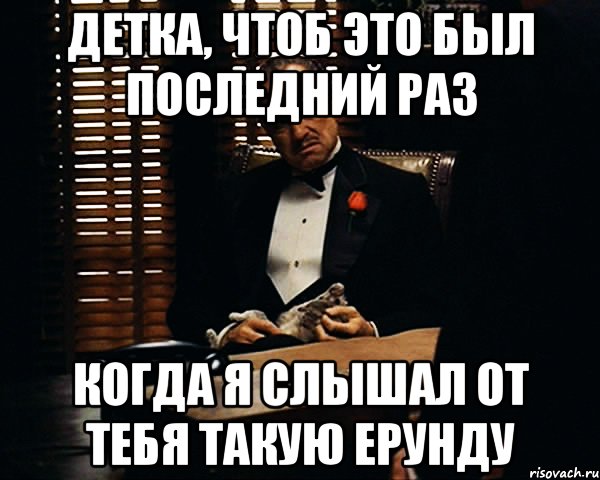 ДЕТКА, ЧТОБ ЭТО БЫЛ ПОСЛЕДНИЙ РАЗ

КОГДА Я СЛЫШАЛ ОТ ТЕБЯ ТАКУЮ ЕРУНДУ

risovach.ru